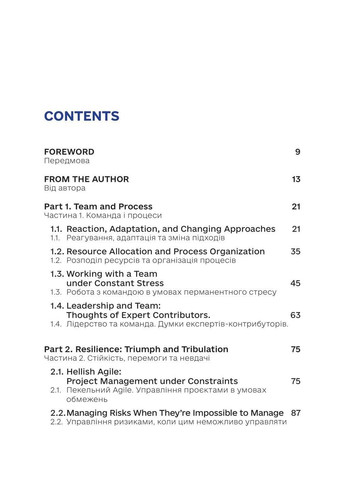 CONTENTS

FOREWORD 9
Передмова

FROM THE AUTHOR 13
Від автора

Part 1. Team and Process 21
Частина 1. Команда і процеси

1.1. Reaction, Adaptation, and Changing Approaches 21
1.1. Реагування, адаптація та зміна підходів

1.2. Resource Allocation and Process Organization 35
1.2. Розподіл ресурсів та організація процесів

1.3. Working with a Team under Constant Stress 45
1.3. Робота з командою в умовах перманентного стресу

1.4. Leadership and Team: Thoughts of Expert Contributors. 63
1.4. Лідерство та команда. Думки експертів-контрибуторів.

Part 2. Resilience: Triumph and Tribulation 75
Частина 2. Стійкість, перемоги та невдачі

2.1. Hellish Agile: Project Management under Constraints 75
2.1. Пекельний Agile. Управління проєктами в умовах обмежень

2.2. Managing Risks When They're Impossible to Manage 87
2.2. Управління ризиками, коли цим неможливо управляти